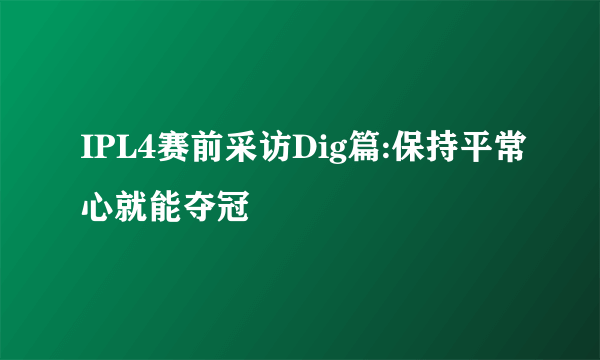 IPL4赛前采访Dig篇:保持平常心就能夺冠